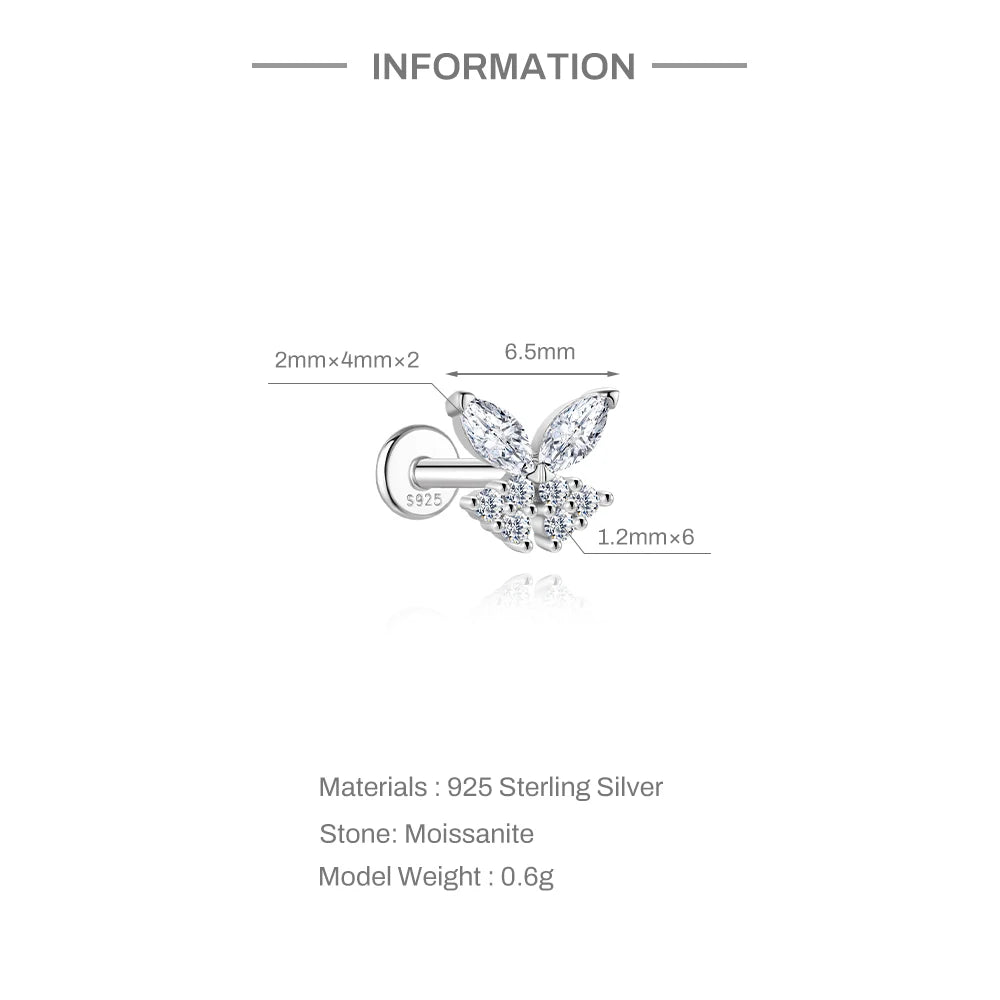 INFORMATION

2mm×4mm×2

6.5mm

S925

1.2mm×6

Materials : 925 Sterling Silver

Stone: Moissanite

Model Weight : 0.6g